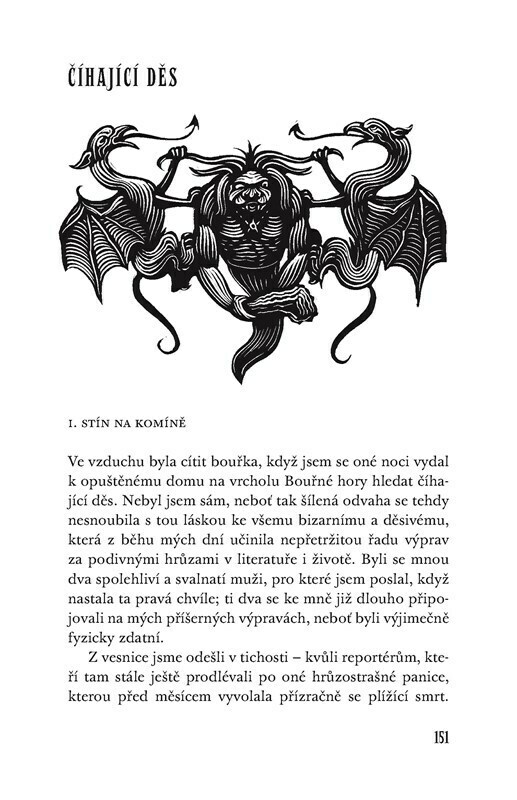 ČÍHAJÍCÍ DĚS

I. STÍN NA KOMÍNĚ

Ve vzduchu byla cítit bouřka, když jsem se oné noci vydal k opuštěnému domu na vrcholu Bouřné hory hledat číhající děs. Nebyl jsem sám, neboť tak šílená odvaha se tehdy nesnoubila s tou láskou ke všemu bizarnímu a děsivému, která z běhu mých dní učinila nepřetržitou řadu výprav za podivnými hrůzami v literatuře i životě. Byli se mnou dva spolehliví a svalnatí muži, pro které jsem poslal, když nastala ta pravá chvíle; ti dva se ke mně již dlouho připojovali na mých příšerných výpravách, neboť byli výjimečně fyzicky zdatní.

Z vesnice jsme odešli v tichosti – kvůli reportérům, kteří tam stále ještě prodlévali po oné hrůzostrašné panice, kterou před měsícem vyvolala přízračně se plížící smrt.

151